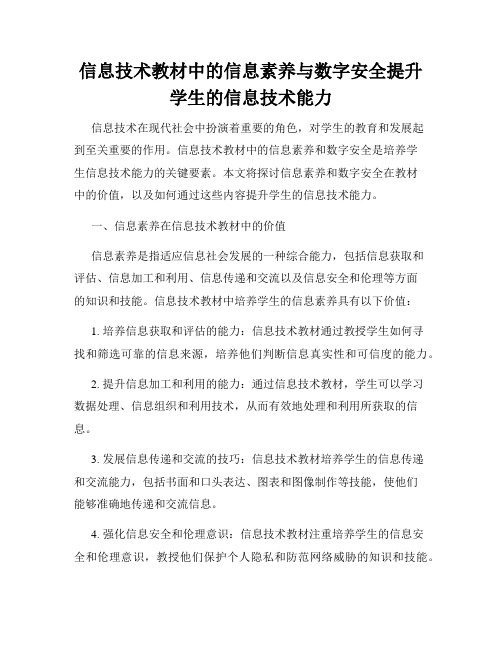 信息技术教材中的信息素养与数字安全提升学生的信息技术能力

信息技术在现代社会中扮演着重要的角色，对学生的教育和发展起到至关重要的作用。信息技术教材中的信息素养和数字安全是培养学生信息技术能力的关键要素。本文将探讨信息素养和数字安全在教材中的价值，以及如何通过这些内容提升学生的信息技术能力。

一、信息素养在信息技术教材中的价值

信息素养是指适应信息社会发展的一种综合能力，包括信息获取和评估、信息加工和利用、信息传递和交流以及信息安全和伦理等方面的知识和技能。信息技术教材中培养学生的信息素养具有以下价值：

1. 培养信息获取和评估的能力：信息技术教材通过教授学生如何寻找和筛选可靠的信息来源，培养他们判断信息真实性和可信度的能力。

2. 提升信息加工和利用的能力：通过信息技术教材，学生可以学习数据处理、信息组织和利用技术，从而有效地处理和利用所获取的信息。

3. 发展信息传递和交流的技巧：信息技术教材培养学生的信息传递和交流能力，包括书面和口头表达、图表和图像制作等技能，使他们能够准确地传递和交流信息。

4. 强化信息安全和伦理意识：信息技术教材注重培养学生的信息安全和伦理意识，教授他们保护个人隐私和防范网络威胁的知识和技能。